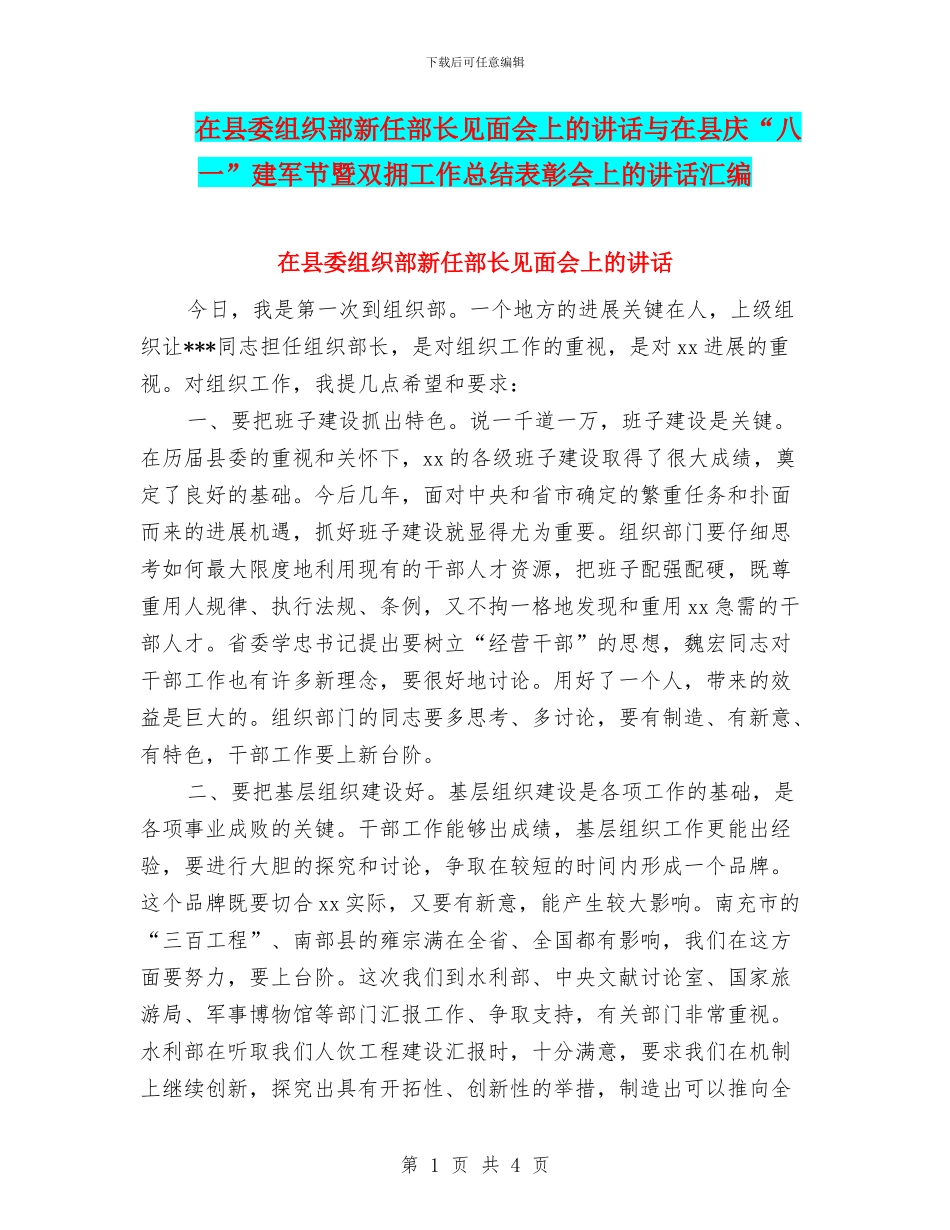 下载后可任意编辑

在县委组织部新任部长见面会上的讲话与在县庆“八一”建军节暨双拥工作总结表彰会上的讲话汇编

在县委组织部新任部长见面会上的讲话

今日，我是第一次到组织部。一个地方的进展关键在人，上级组织让***同志担任组织部长，是对组织工作的重视，是对xx进展的重视。对组织工作，我提几点希望和要求：

一、要把班子建设抓出特色。说一千道一万，班子建设是关键。在历届县委的重视和关怀下，xx的各级班子建设取得了很大成绩，奠定了良好的基础。今后几年，面对中央和省市确定的繁重任务和扑面而来的进展机遇，抓好班子建设就显得尤为重要。组织部门要仔细思考如何最大限度地利用现有的干部人才资源，把班子配强配硬，既尊重用人规律、执行法规、条例，又不拘一格地发现和重用xx急需的干部人才。省委学忠书记提出要树立“经营干部”的思想，魏宏同志对干部工作也有许多新理念，要很好地讨论。用好了一个人，带来的效益是巨大的。组织部门的同志要多思考、多讨论，要有制造、有新意、有特色，干部工作要上新台阶。

二、要把基层组织建设好。基层组织建设是各项工作的基础，是各项事业成败的关键。干部工作能够出成绩，基层组织工作更能出经验，要进行大胆的探究和讨论，争取在较短的时间内形成一个品牌。这个品牌既要切合xx实际，又要有新意，能产生较大影响。南充市的“三百工程”、南部县的雍宗满在全省、全国都有影响，我们在这方面要努力，要上台阶。这次我们到水利部、中央文献讨论室、国家旅游局、军事博物馆等部门汇报工作、争取支持，有关部门非常重视。水利部在听取我们人饮工程建设汇报时，十分满意，要求我们在机制上继续创新，探究出具有开拓性、创新性的举措，制造出可以推向全

第 1 页 共 4 页